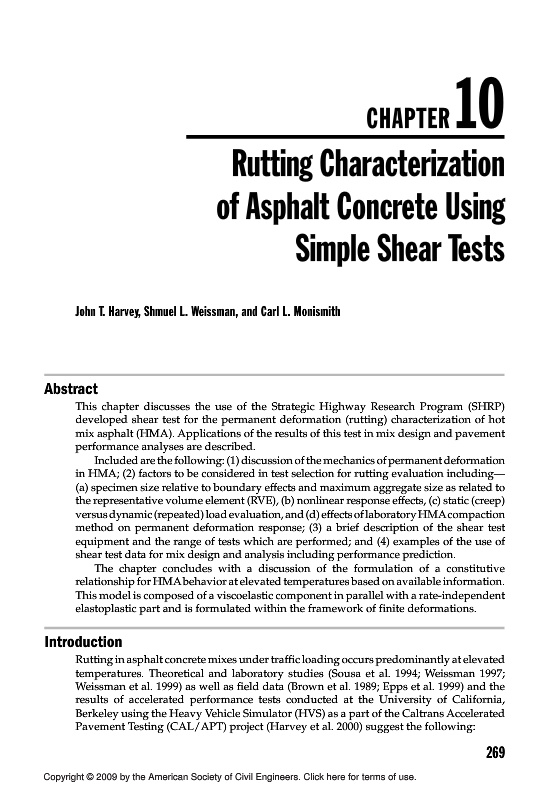 CHAPTER 10

Rutting Characterization of Asphalt Concrete Using Simple Shear Tests

John T. Harvey, Shmuel L. Weissman, and Carl L. Monismith

Abstract

This chapter discusses the use of the Strategic Highway Research Program (SHRP) developed shear test for the permanent deformation (rutting) characterization of hot mix asphalt (HMA). Applications of the results of this test in mix design and pavement performance analyses are described.

Included are the following: (1) discussion of the mechanics of permanent deformation in HMA; (2) factors to be considered in test selection for rutting evaluation including—(a) specimen size relative to boundary effects and maximum aggregate size as related to the representative volume element (RVE), (b) nonlinear response effects, (c) static (creep) versus dynamic (repeated) load evaluation, and (d) effects of laboratory HMA compaction method on permanent deformation response; (3) a brief description of the shear test equipment and the range of tests which are performed; and (4) examples of the use of shear test data for mix design and analysis including performance prediction.

The chapter concludes with a discussion of the formulation of a constitutive relationship for HMA behavior at elevated temperatures based on available information. This model is composed of a viscoelastic component in parallel with a rate-independent elastoplastic part and is formulated within the framework of finite deformations.

Introduction

Rutting in asphalt concrete mixes under traffic loading occurs predominantly at elevated temperatures. Theoretical and laboratory studies (Sousa et al. 1994; Weissman 1997; Weissman et al. 1999) as well as field data (Brown et al. 1989; Epps et al. 1999) and the results of accelerated performance tests conducted at the University of California, Berkeley using the Heavy Vehicle Simulator (HVS) as a part of the Caltrans Accelerated Pavement Testing (CAL/APT) project (Harvey et al. 2000) suggest the following:

269

Copyright © 2009 by the American Society of Civil Engineers. Click here for terms of use.